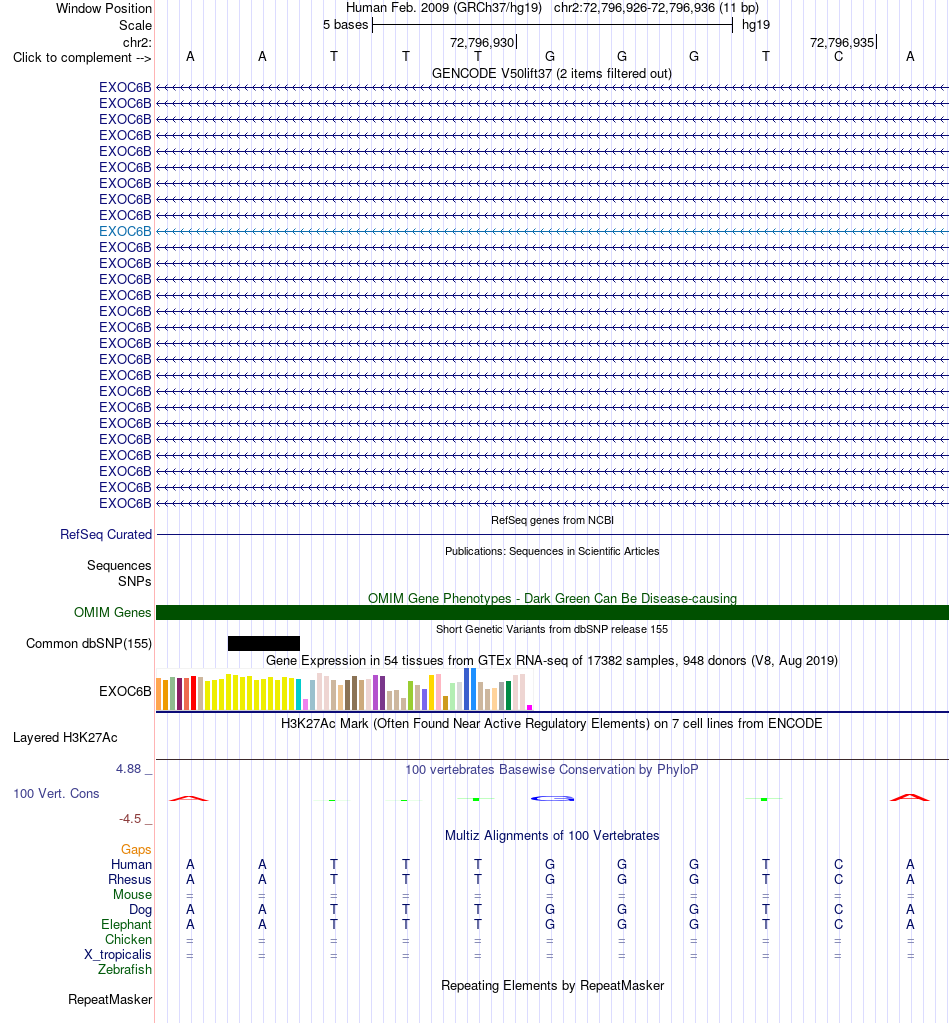 Window Position	Human Feb. 2009 (GRCh37/hg19) chr2:72,796,926-72,796,936 (11 bp)
Scale	5 bases	hg19
chr2:	72,796,930	72,796,935
Click to complement --> A A T T T G G G T C A

GENCODE V50lift37 (2 items filtered out)
EXOC6B
EXOC6B
EXOC6B
EXOC6B
EXOC6B
EXOC6B
EXOC6B
EXOC6B
EXOC6B
EXOC6B
EXOC6B
EXOC6B
EXOC6B
EXOC6B
EXOC6B
EXOC6B
EXOC6B
EXOC6B
EXOC6B
EXOC6B
EXOC6B
EXOC6B
EXOC6B
EXOC6B
EXOC6B
EXOC6B
EXOC6B

RefSeq genes from NCBI
RefSeq Curated

Publications: Sequences in Scientific Articles
Sequences
SNPs

OMIM Gene Phenotypes - Dark Green Can Be Disease-causing
OMIM Genes

Short Genetic Variants from dbSNP release 155
Common dbSNP(155)

Gene Expression in 54 tissues from GTEx RNA-seq of 17382 samples, 948 donors (V8, Aug 2019)
EXOC6B

H3K27Ac Mark (Often Found Near Active Regulatory Elements) on 7 cell lines from ENCODE
Layered H3K27Ac

4.88 _	100 vertebrates Basewise Conservation by PhyloP
100 Vert. Cons
-4.5 _

Multiz Alignments of 100 Vertebrates
Gaps
Human A A T T T G G G T C A
Rhesus A A T T T G G G T C A
Mouse = = = = = = = = = = =
Dog A A T T T G G G T C A
Elephant A A T T T G G G T C A
Chicken = = = = = = = = = = =
X_tropicalis = = = = = = = = = = =
Zebrafish

Repeating Elements by RepeatMasker
RepeatMasker